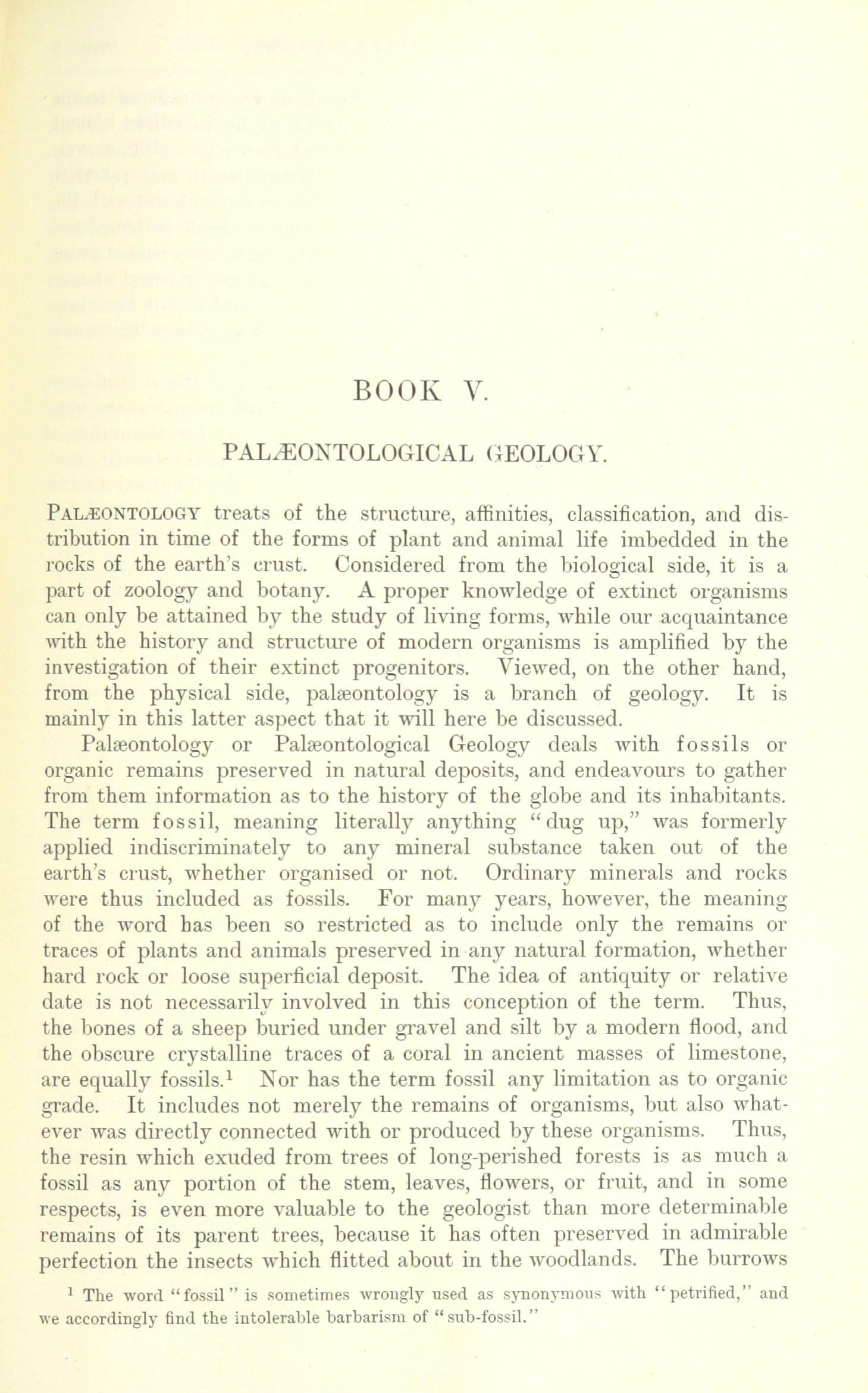 BOOK V.

PALÆONTOLOGICAL GEOLOGY.

PALÆONTOLOGY treats of the structure, affinities, classification, and distribution in time of the forms of plant and animal life imbedded in the rocks of the earth's crust. Considered from the biological side, it is a part of zoology and botany. A proper knowledge of extinct organisms can only be attained by the study of living forms, while our acquaintance with the history and structure of modern organisms is amplified by the investigation of their extinct progenitors. Viewed, on the other hand, from the physical side, palæontology is a branch of geology. It is mainly in this latter aspect that it will here be discussed.

Palæontology or Palæontological Geology deals with fossils or organic remains preserved in natural deposits, and endeavours to gather from them information as to the history of the globe and its inhabitants. The term fossil, meaning literally anything "dug up," was formerly applied indiscriminately to any mineral substance taken out of the earth's crust, whether organised or not. Ordinary minerals and rocks were thus included as fossils. For many years, however, the meaning of the word has been so restricted as to include only the remains or traces of plants and animals preserved in any natural formation, whether hard rock or loose superficial deposit. The idea of antiquity or relative date is not necessarily involved in this conception of the term. Thus, the bones of a sheep buried under gravel and silt by a modern flood, and the obscure crystalline traces of a coral in ancient masses of limestone, are equally fossils.$^1$ Nor has the term fossil any limitation as to organic grade. It includes not merely the remains of organisms, but also whatever was directly connected with or produced by these organisms. Thus, the resin which exuded from trees of long-perished forests is as much a fossil as any portion of the stem, leaves, flowers, or fruit, and in some respects, is even more valuable to the geologist than more determinable remains of its parent trees, because it has often preserved in admirable perfection the insects which flitted about in the woodlands. The burrows

$^1$ The word "fossil" is sometimes wrongly used as synonymous with "petrified," and we accordingly find the intolerable barbarism of "sub-fossil."